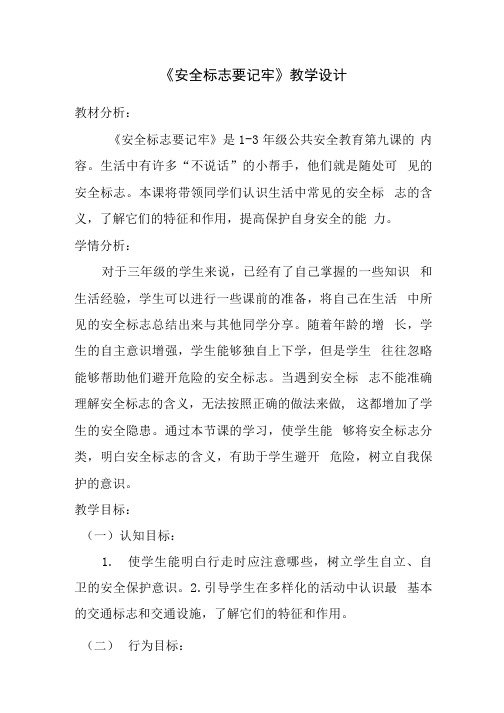 《安全标志要记牢》教学设计

教材分析：

《安全标志要记牢》是 1-3 年级公共安全教育第九课的 内容。生活中有许多“不说话”的小帮手，他们就是随处可 见的安全标志。本课将带领同学们认识生活中常见的安全标 志的含义，了解它们的特征和作用，提高保护自身安全的能 力。

学情分析：

对于三年级的学生来说，已经有了自己掌握的一些知识 和生活经验，学生可以进行一些课前的准备，将自己在生活 中所见的安全标志总结出来与其他同学分享。随着年龄的增 长，学生的自主意识增强，学生能够独自上下学，但是学生 往往忽略能够帮助他们避开危险的安全标志。当遇到安全标 志不能准确理解安全标志的含义，无法按照正确的做法来做， 这都增加了学生的安全隐患。通过本节课的学习，使学生能 够将安全标志分类，明白安全标志的含义，有助于学生避开 危险，树立自我保护的意识。

教学目标：

（一）认知目标：

1. 使学生能明白行走时应注意哪些，树立学生自立、自卫的安全保护意识。2.引导学生在多样化的活动中认识最 基本的交通标志和交通设施，了解它们的特征和作用。

（二） 行为目标：